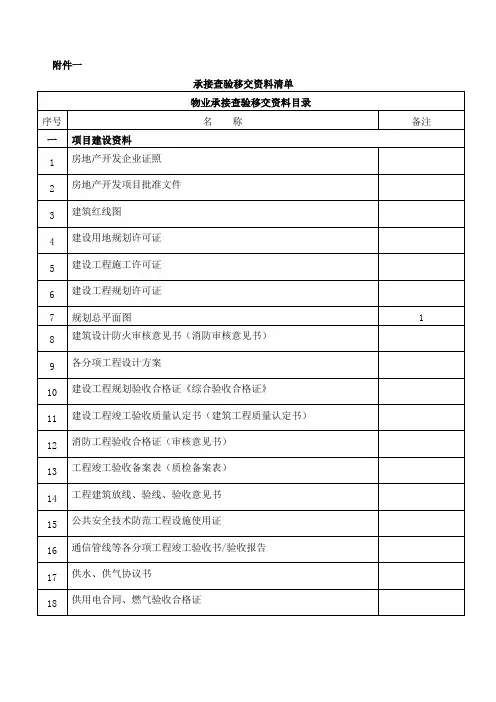 附件一

承接查验移交资料清单

| 物业承接查验移交资料目录 | | |
|---|---|---|
| 序号 | 名　　称 | 备注 |
| 一 | 项目建设资料 | |
| 1 | 房地产开发企业证照 | |
| 2 | 房地产开发项目批准文件 | |
| 3 | 建筑红线图 | |
| 4 | 建设用地规划许可证 | |
| 5 | 建设工程施工许可证 | |
| 6 | 建设工程规划许可证 | |
| 7 | 规划总平面图 | 1 |
| 8 | 建筑设计防火审核意见书（消防审核意见书） | |
| 9 | 各分项工程设计方案 | |
| 10 | 建设工程规划验收合格证《综合验收合格证》 | |
| 11 | 建设工程竣工验收质量认定书（建筑工程质量认定书） | |
| 12 | 消防工程验收合格证（审核意见书） | |
| 13 | 工程竣工验收备案表（质检备案表） | |
| 14 | 工程建筑放线、验线、验收意见书 | |
| 15 | 公共安全技术防范工程设施使用证 | |
| 16 | 通信管线等各分项工程竣工验收书/验收报告 | |
| 17 | 供水、供气协议书 | |
| 18 | 供用电合同、燃气验收合格证 | |